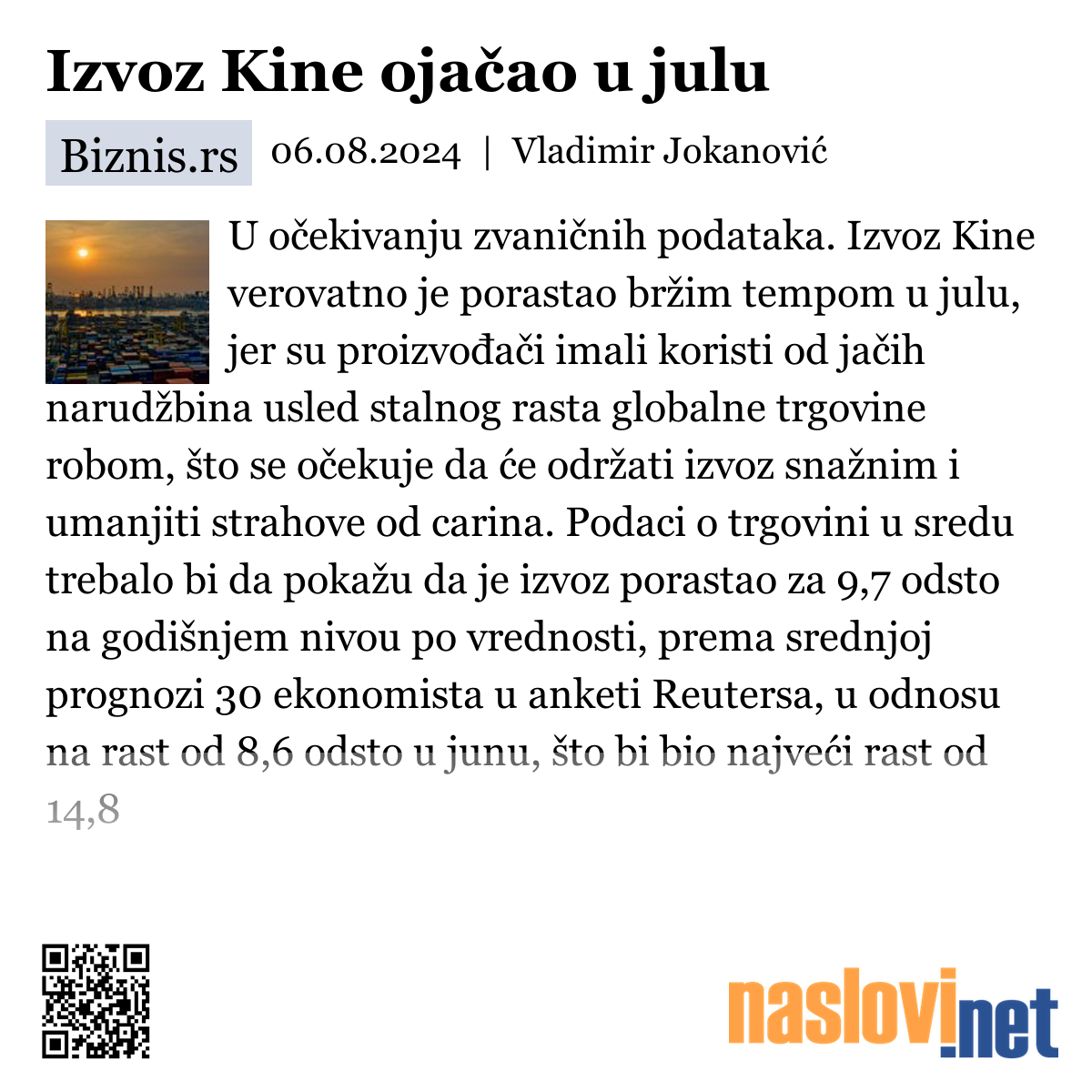 Izvoz Kine ojačao u julu

Biznis.rs 06.08.2024 | Vladimir Jokanović

U očekivanju zvaničnih podataka. Izvoz Kine verovatno je porastao bržim tempom u julu, jer su proizvođači imali koristi od jačih narudžbina usled stalnog rasta globalne trgovine robom, što se očekuje da će održati izvoz snažnim i umanjiti strahove od carina. Podaci o trgovini u sredu trebalo bi da pokažu da je izvoz porastao za 9,7 odsto na godišnjem nivou po vrednosti, prema srednjoj prognozi 30 ekonomista u anketi Reutersa, u odnosu na rast od 8,6 odsto u junu, što bi bio najveći rast od 14,8

naslovi.net